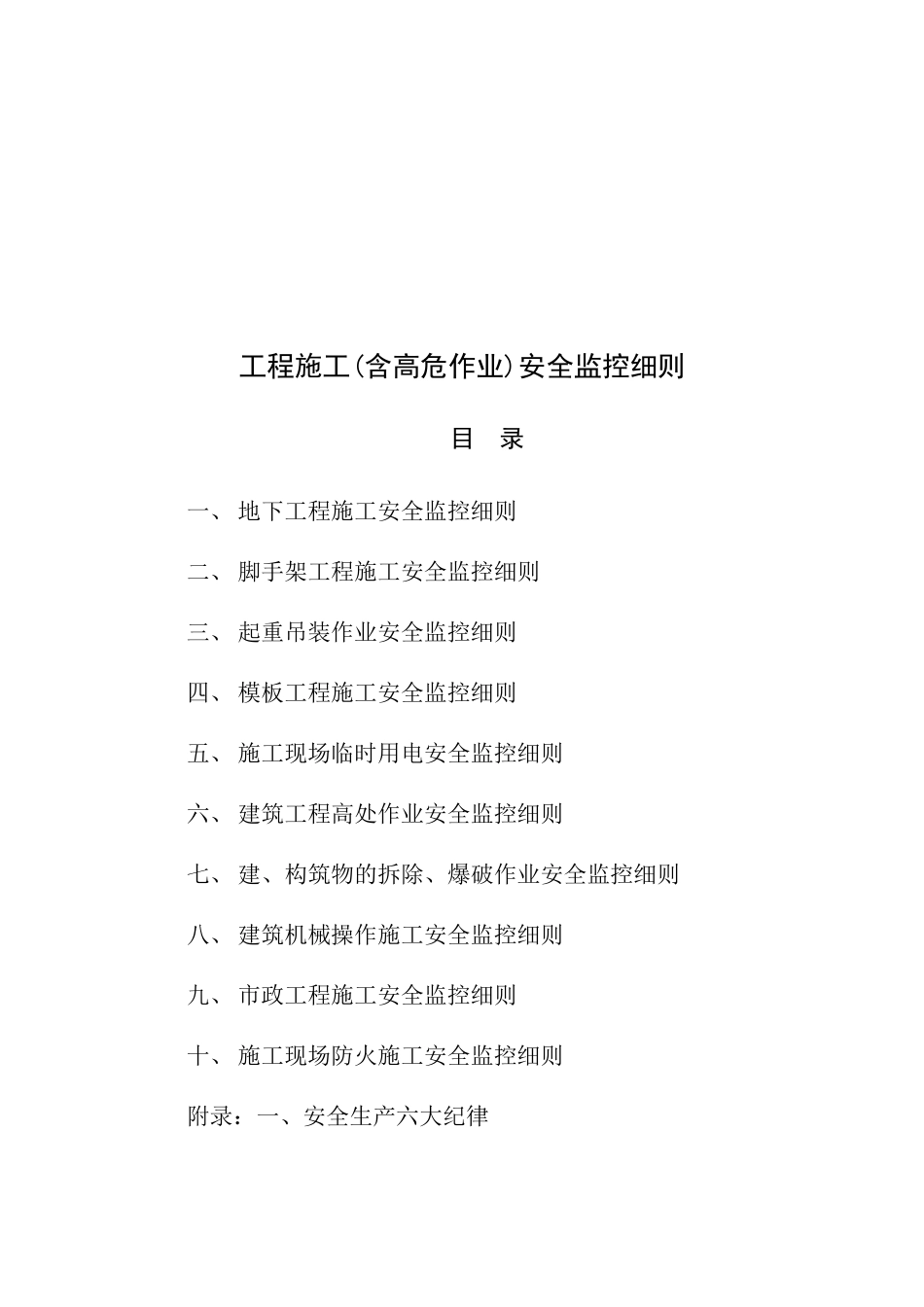 工程施工(含高危作业)安全监控细则

目 录

一、 地下工程施工安全监控细则

二、 脚手架工程施工安全监控细则

三、 起重吊装作业安全监控细则

四、 模板工程施工安全监控细则

五、 施工现场临时用电安全监控细则

六、 建筑工程高处作业安全监控细则

七、 建、构筑物的拆除、爆破作业安全监控细则

八、 建筑机械操作施工安全监控细则

九、 市政工程施工安全监控细则

十、 施工现场防火施工安全监控细则

附录：一、安全生产六大纪律